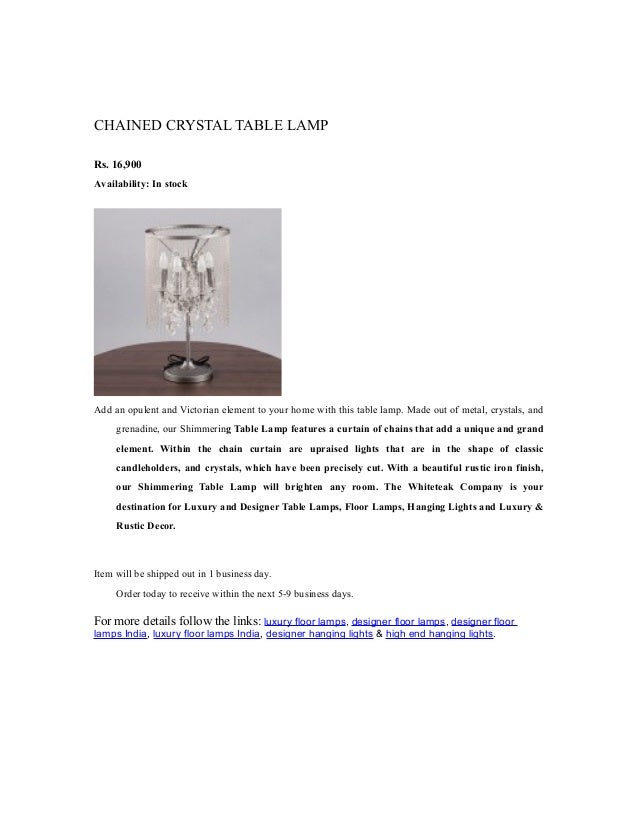 CHAINED CRYSTAL TABLE LAMP

Rs. 16,900

Availability: In stock

Add an opulent and Victorian element to your home with this table lamp. Made out of metal, crystals, and grenadine, our Shimmering Table Lamp features a curtain of chains that add a unique and grand element. Within the chain curtain are upraised lights that are in the shape of classic candleholders, and crystals, which have been precisely cut. With a beautiful rustic iron finish, our Shimmering Table Lamp will brighten any room. The Whiteteak Company is your destination for Luxury and Designer Table Lamps, Floor Lamps, Hanging Lights and Luxury & Rustic Decor.

Item will be shipped out in 1 business day.

Order today to receive within the next 5-9 business days.

For more details follow the links: luxury floor lamps, designer floor lamps, designer floor lamps India, luxury floor lamps India, designer hanging lights & high end hanging lights.